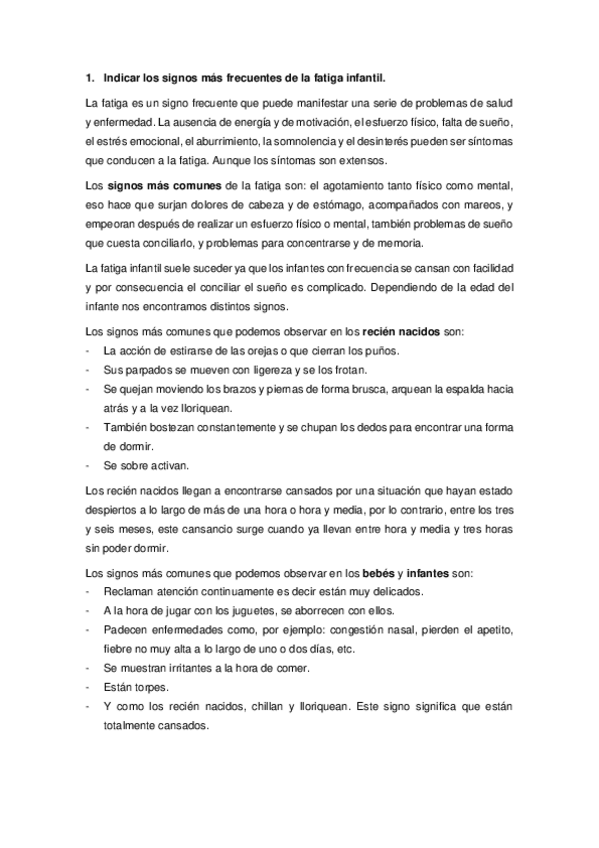 1. Indicar los signos más frecuentes de la fatiga infantil.

La fatiga es un signo frecuente que puede manifestar una serie de problemas de salud y enfermedad. La ausencia de energía y de motivación, el esfuerzo físico, falta de sueño, el estrés emocional, el aburrimiento, la somnolencia y el desinterés pueden ser síntomas que conducen a la fatiga. Aunque los síntomas son extensos.

Los signos más comunes de la fatiga son: el agotamiento tanto físico como mental, eso hace que surjan dolores de cabeza y de estómago, acompañados con mareos, y empeoran después de realizar un esfuerzo físico o mental, también problemas de sueño que cuesta conciliarlo, y problemas para concentrarse y de memoria.

La fatiga infantil suele suceder ya que los infantes con frecuencia se cansan con facilidad y por consecuencia el conciliar el sueño es complicado. Dependiendo de la edad del infante nos encontramos distintos signos.

Los signos más comunes que podemos observar en los recién nacidos son:
- La acción de estirarse de las orejas o que cierran los puños.
- Sus parpados se mueven con ligereza y se los frotan.
- Se quejan moviendo los brazos y piernas de forma brusca, arquean la espalda hacia atrás y a la vez lloriquean.
- También bostezan constantemente y se chupan los dedos para encontrar una forma de dormir.
- Se sobre activan.

Los recién nacidos llegan a encontrarse cansados por una situación que hayan estado despiertos a lo largo de más de una hora o hora y media, por lo contrario, entre los tres y seis meses, este cansancio surge cuando ya llevan entre hora y media y tres horas sin poder dormir.

Los signos más comunes que podemos observar en los bebés y infantes son:
- Reclaman atención continuamente es decir están muy delicados.
- A la hora de jugar con los juguetes, se aborrecen con ellos.
- Padecen enfermedades como, por ejemplo: congestión nasal, pierden el apetito, fiebre no muy alta a lo largo de uno o dos días, etc.
- Se muestran irritantes a la hora de comer.
- Están torpes.
- Y como los recién nacidos, chillan y lloriquean. Este signo significa que están totalmente cansados.